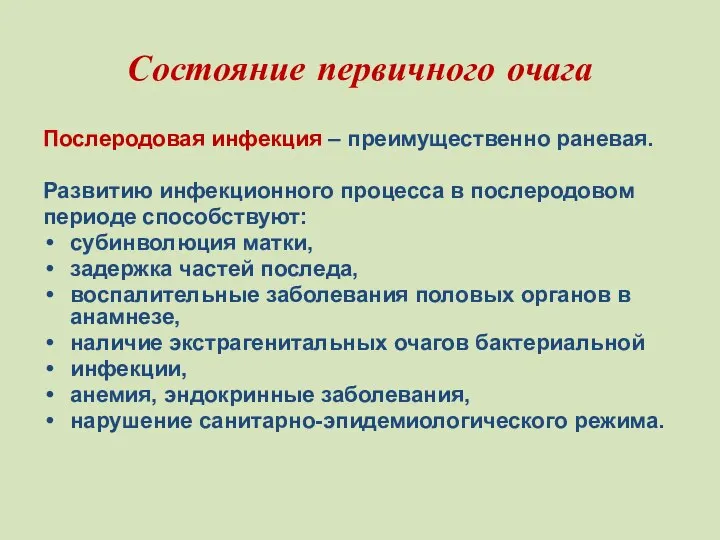 Состояние первичного очага

Послеродовая инфекция – преимущественно раневая.

Развитию инфекционного процесса в послеродовом периоде способствуют:
• субинволюция матки,
• задержка частей последа,
• воспалительные заболевания половых органов в анамнезе,
• наличие экстрагенитальных очагов бактериальной
• инфекции,
• анемия, эндокринные заболевания,
• нарушение санитарно-эпидемиологического режима.